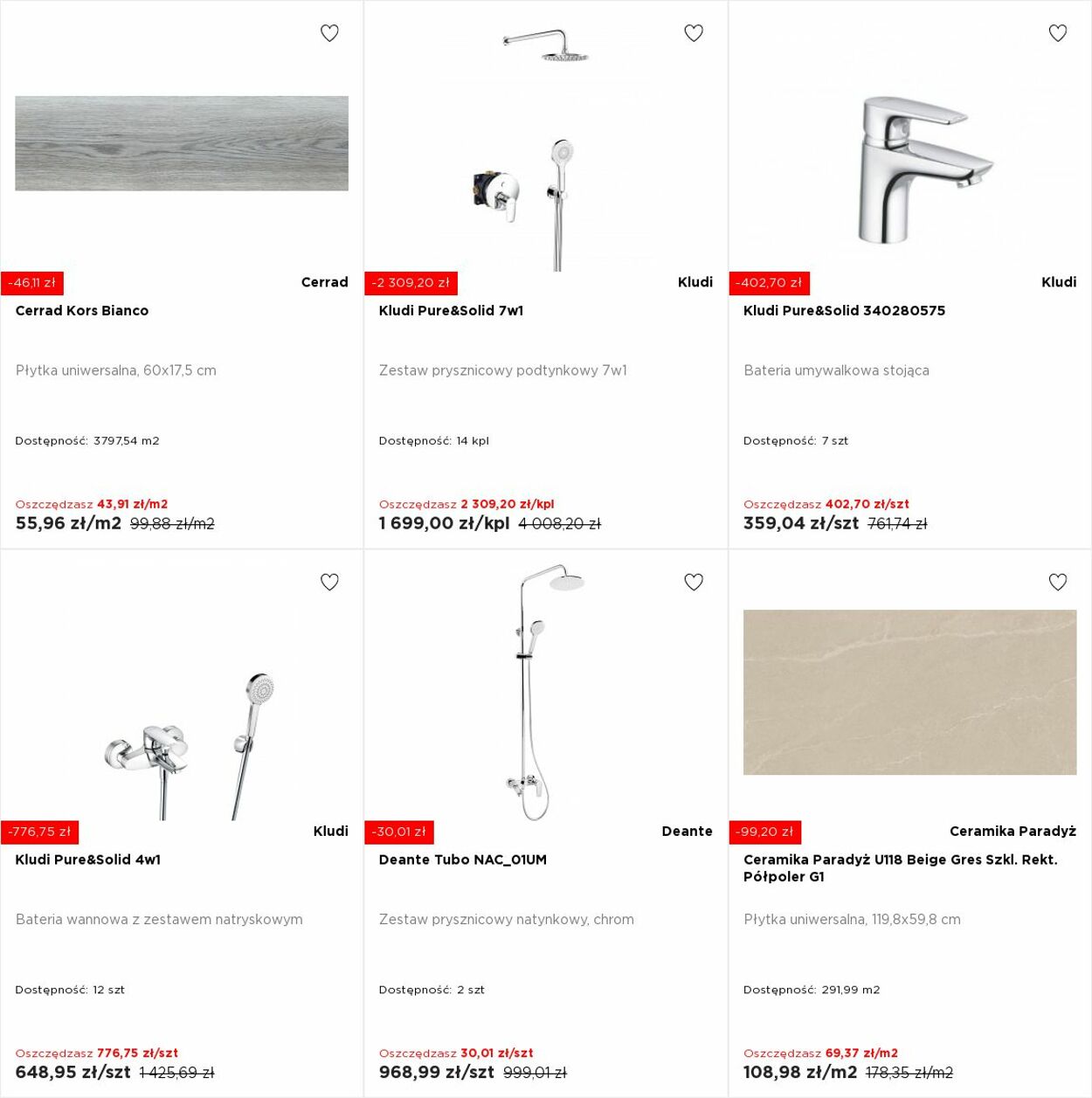 -46,11 zł
Cerrad
Cerrad Kors Bianco

Płytka uniwersalna, 60x17,5 cm

Dostępność: 3797,54 m2

Oszczędzasz 43,91 zł/m2
55,96 zł/m2 99,88 zł/m2

-2 309,20 zł
Kludi
Kludi Pure&Solid 7w1

Zestaw prysznicowy podtynkowy 7w1

Dostępność: 14 kpl

Oszczędzasz 2 309,20 zł/kpl
1 699,00 zł/kpl 4 008,20 zł

-402,70 zł
Kludi
Kludi Pure&Solid 340280575

Bateria umywalkowa stojąca

Dostępność: 7 szt

Oszczędzasz 402,70 zł/szt
359,04 zł/szt 761,74 zł

-776,75 zł
Kludi
Kludi Pure&Solid 4w1

Bateria wannowa z zestawem natryskowym

Dostępność: 12 szt

Oszczędzasz 776,75 zł/szt
648,95 zł/szt 1 425,69 zł

-30,01 zł
Deante
Deante Tubo NAC_01UM

Zestaw prysznicowy natynkowy, chrom

Dostępność: 2 szt

Oszczędzasz 30,01 zł/szt
968,99 zł/szt 999,01 zł

-99,20 zł
Ceramika Paradyż
Ceramika Paradyż U118 Beige Gres Szkl. Rekt. Półpoler G1

Płytka uniwersalna, 119,8x59,8 cm

Dostępność: 291,99 m2

Oszczędzasz 69,37 zł/m2
108,98 zł/m2 178,35 zł/m2